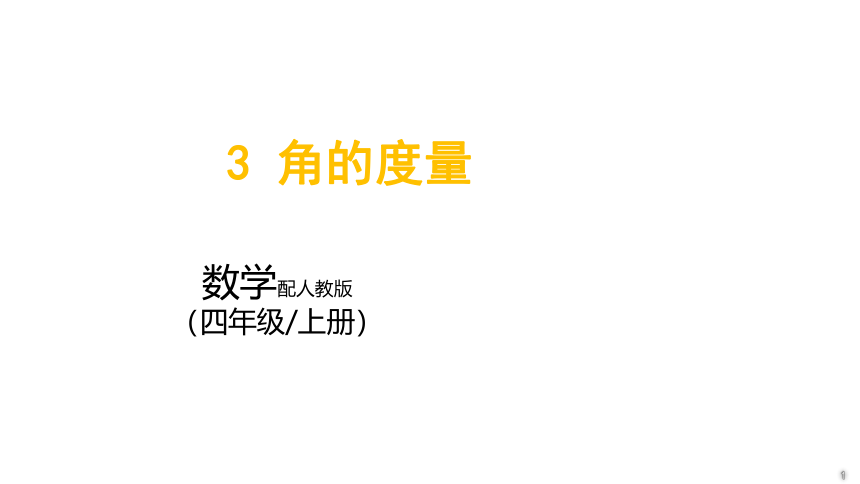 3 角的度量

数学配人教版
(四年级/上册)

1